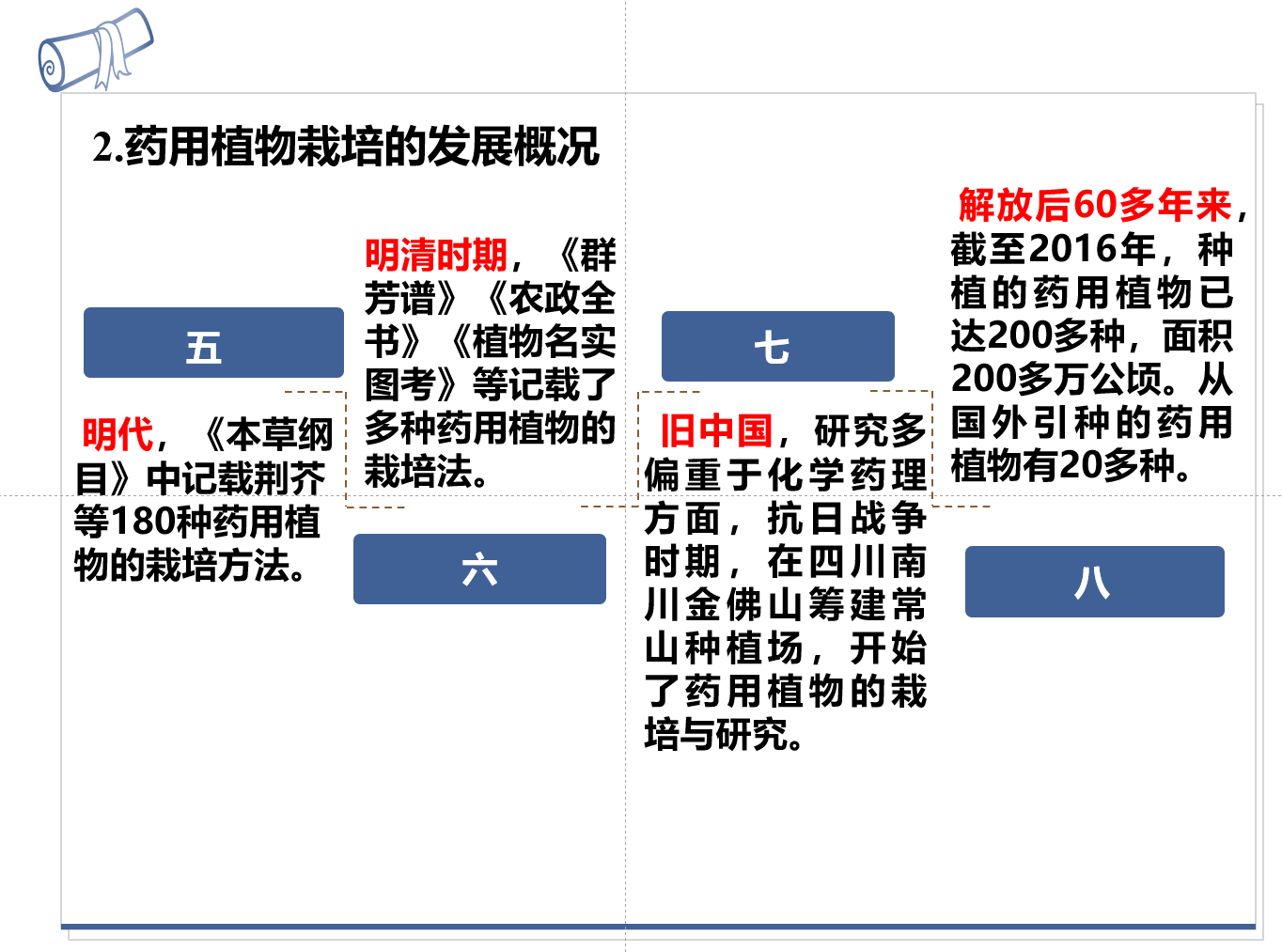 2.药用植物栽培的发展概况

五

明代，《本草纲目》中记载荆芥等180种药用植物的栽培方法。

明清时期，《群芳谱》《农政全书》《植物名实图考》等记载了多种药用植物的栽培法。

六

七

旧中国，研究多偏重于化学药理方面，抗日战争时期，在四川南川金佛山筹建常山种植场，开始了药用植物的栽培与研究。

解放后60多年来，截至2016年，种植的药用植物已达200多种，面积200多万公顷。从国外引种的药用植物有20多种。

八